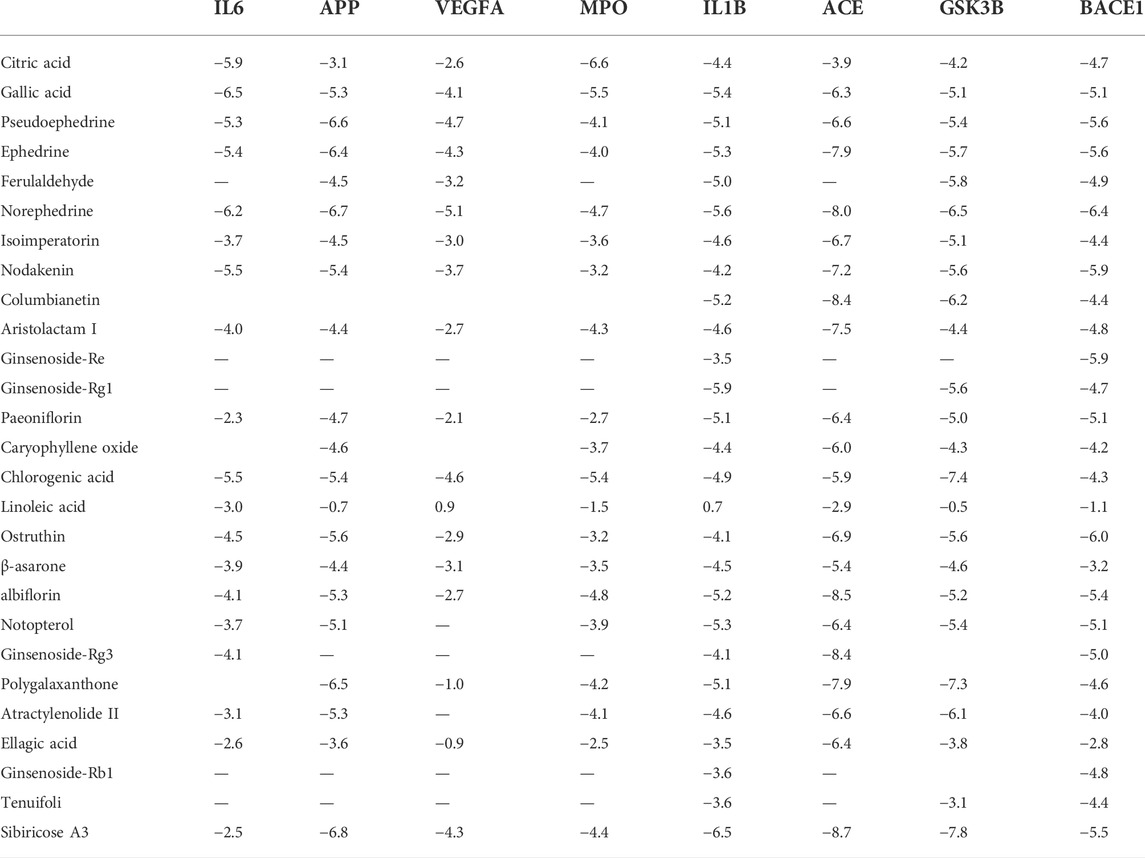 |  | IL6 | APP | VEGFA | MPO | IL1B | ACE | GSK3B | BACE1 |
|---|---|---|---|---|---|---|---|---|
| Citric acid | −5.9 | −3.1 | −2.6 | −6.6 | −4.4 | −3.9 | −4.2 | −4.7 |
| Gallic acid | −6.5 | −5.3 | −4.1 | −5.5 | −5.4 | −6.3 | −5.1 | −5.1 |
| Pseudoephedrine | −5.3 | −6.6 | −4.7 | −4.1 | −5.1 | −6.6 | −5.4 | −5.6 |
| Ephedrine | −5.4 | −6.4 | −4.3 | −4.0 | −5.3 | −7.9 | −5.7 | −5.6 |
| Ferulaldehyde | — | −4.5 | −3.2 | — | −5.0 | — | −5.8 | −4.9 |
| Norephedrine | −6.2 | −6.7 | −5.1 | −4.7 | −5.6 | −8.0 | −6.5 | −6.4 |
| Isoimperatorin | −3.7 | −4.5 | −3.0 | −3.6 | −4.6 | −6.7 | −5.1 | −4.4 |
| Nodakenin | −5.5 | −5.4 | −3.7 | −3.2 | −4.2 | −7.2 | −5.6 | −5.9 |
| Columbianetin |  |  |  |  | −5.2 | −8.4 | −6.2 | −4.4 |
| Aristolactam I | −4.0 | −4.4 | −2.7 | −4.3 | −4.6 | −7.5 | −4.4 | −4.8 |
| Ginsenoside-Re | — | — | — | — | −3.5 | — | — | −5.9 |
| Ginsenoside-Rg1 | — | — | — | — | −5.9 | — | −5.6 | −4.7 |
| Paeoniflorin | −2.3 | −4.7 | −2.1 | −2.7 | −5.1 | −6.4 | −5.0 | −5.1 |
| Caryophyllene oxide |  | −4.6 |  | −3.7 | −4.4 | −6.0 | −4.3 | −4.2 |
| Chlorogenic acid | −5.5 | −5.4 | −4.6 | −5.4 | −4.9 | −5.9 | −7.4 | −4.3 |
| Linoleic acid | −3.0 | −0.7 | 0.9 | −1.5 | 0.7 | −2.9 | −0.5 | −1.1 |
| Ostruthin | −4.5 | −5.6 | −2.9 | −3.2 | −4.1 | −6.9 | −5.6 | −6.0 |
| β-asarone | −3.9 | −4.4 | −3.1 | −3.5 | −4.5 | −5.4 | −4.6 | −3.2 |
| albiflorin | −4.1 | −5.3 | −2.7 | −4.8 | −5.2 | −8.5 | −5.2 | −5.4 |
| Notopterol | −3.7 | −5.1 | — | −3.9 | −5.3 | −6.4 | −5.4 | −5.1 |
| Ginsenoside-Rg3 | −4.1 | — | — | — | −4.1 | −8.4 |  | −5.0 |
| Polygalaxanthone |  | −6.5 | −1.0 | −4.2 | −5.1 | −7.9 | −7.3 | −4.6 |
| Atractylenolide II | −3.1 | −5.3 | — | −4.1 | −4.6 | −6.6 | −6.1 | −4.0 |
| Ellagic acid | −2.6 | −3.6 | −0.9 | −2.5 | −3.5 | −6.4 | −3.8 | −2.8 |
| Ginsenoside-Rb1 | — | — | — | — | −3.6 | — |  | −4.8 |
| Tenuifoli | — | — | — | — | −3.6 | — | −3.1 | −4.4 |
| Sibiricose A3 | −2.5 | −6.8 | −4.3 | −4.4 | −6.5 | −8.7 | −7.8 | −5.5 |